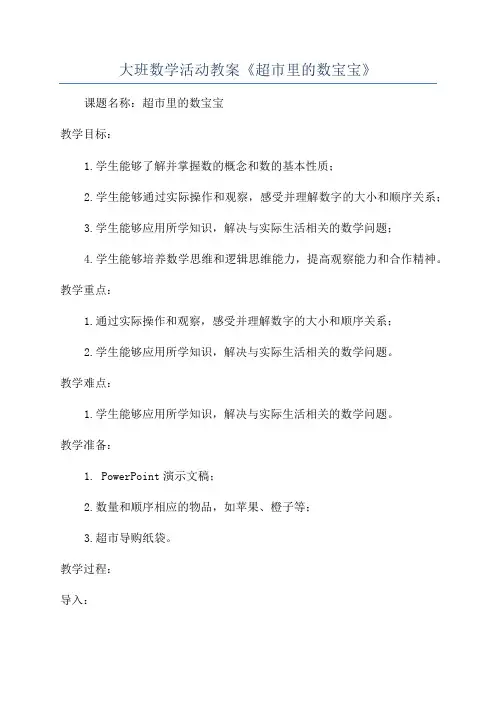 大班数学活动教案《超市里的数宝宝》

课题名称：超市里的数宝宝

教学目标：

1.学生能够了解并掌握数的概念和数的基本性质；

2.学生能够通过实际操作和观察，感受并理解数字的大小和顺序关系；

3.学生能够应用所学知识，解决与实际生活相关的数学问题；

4.学生能够培养数学思维和逻辑思维能力，提高观察能力和合作精神。

教学重点：

1.通过实际操作和观察，感受并理解数字的大小和顺序关系；

2.学生能够应用所学知识，解决与实际生活相关的数学问题。

教学难点：

1.学生能够应用所学知识，解决与实际生活相关的数学问题。

教学准备：

1. PowerPoint 演示文稿；

2.数量和顺序相应的物品，如苹果、橙子等；

3.超市导购纸袋。

教学过程：

导入：